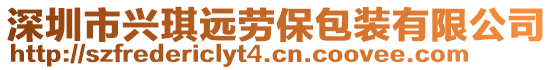 深圳市兴琪远劳保包装有限公司
http://szfredericlyt4.cn.coovee.com